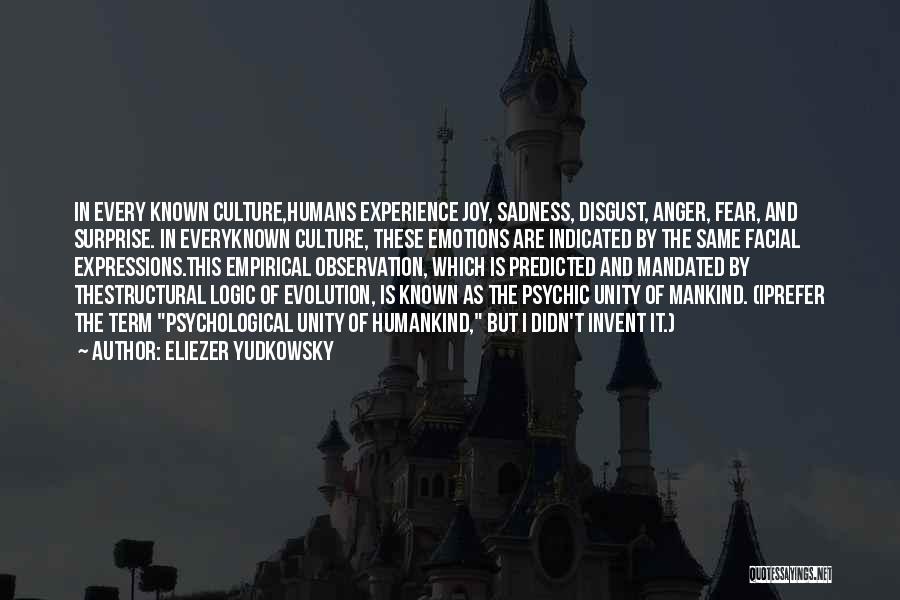 IN EVERY KNOWN CULTURE,HUMANS EXPERIENCE JOY, SADNESS, DISGUST, ANGER, FEAR, AND SURPRISE. IN EVERYKNOWN CULTURE, THESE EMOTIONS ARE INDICATED BY THE SAME FACIAL EXPRESSIONS.THIS EMPIRICAL OBSERVATION, WHICH IS PREDICTED AND MANDATED BY THESTRUCTURAL LOGIC OF EVOLUTION, IS KNOWN AS THE PSYCHIC UNITY OF MANKIND. (IPREFER THE TERM "PSYCHOLOGICAL UNITY OF HUMANKIND," BUT I DIDN'T INVENT IT.)

~ AUTHOR: ELIEZER YUDKOWSKY

QUOTESSAYINGS.NET